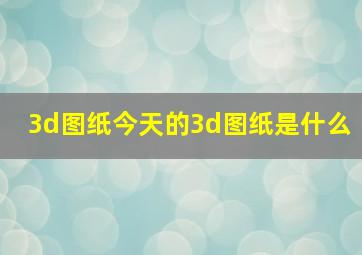 3d图纸今天的3d图纸是什么